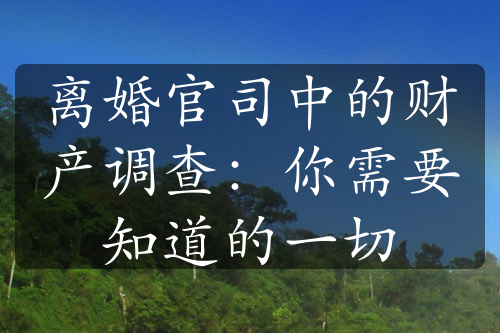 离婚官司中的财产调查：你需要知道的一切